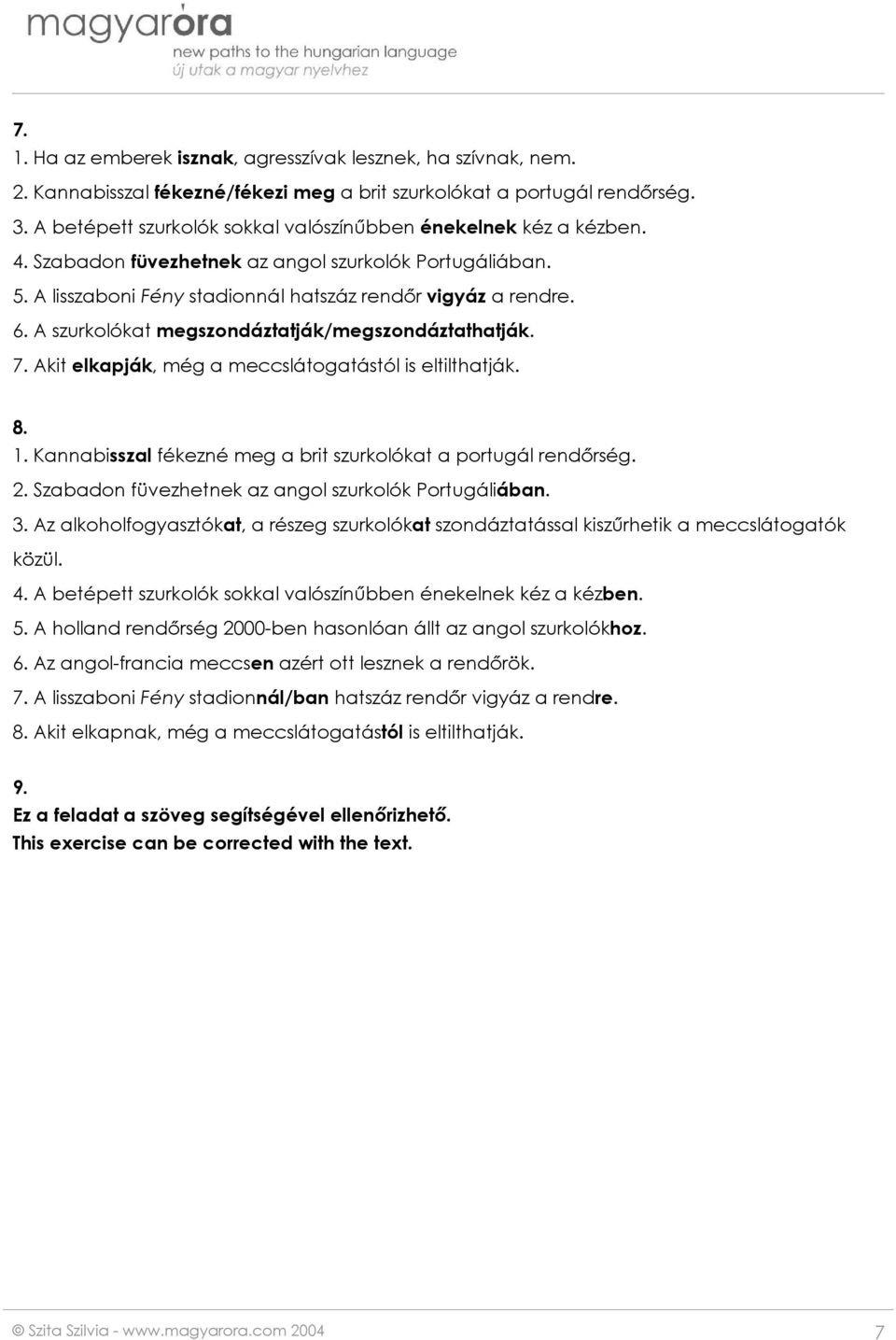 magyaróra
new paths to the hungarian language
új utak a magyar nyelvhez

7.
1. Ha az emberek isznak, agresszívak lesznek, ha szívnak, nem.
2. Kannabisszal fékezné/fékezi meg a brit szurkolókat a portugál rendőrség.
3. A betépett szurkolók sokkal valószínűbben énekelnek kéz a kézben.
4. Szabadon füvezhetnek az angol szurkolók Portugáliában.
5. A lisszaboni Fény stadionnál hatszáz rendőr vigyáz a rendre.
6. A szurkolókat megszondáztatják/megszondáztathatják.
7. Akit elkapják, még a meccslátogatástól is eltilthatják.

8.
1. Kannabisszal fékezné meg a brit szurkolókat a portugál rendőrség.
2. Szabadon füvezhetnek az angol szurkolók Portugáliában.
3. Az alkoholfogyasztókat, a részeg szurkolókat szondáztatással kiszűrhetik a meccslátogatók közül.
4. A betépett szurkolók sokkal valószínűbben énekelnek kéz a kézben.
5. A holland rendőrség 2000-ben hasonlóan állt az angol szurkolókhoz.
6. Az angol-francia meccsen azért ott lesznek a rendőrök.
7. A lisszaboni Fény stadionnál/ban hatszáz rendőr vigyáz a rendre.
8. Akit elkapnak, még a meccslátogatástól is eltilthatják.

9.
Ez a feladat a szöveg segítségével ellenőrizhető.
This exercise can be corrected with the text.

© Szita Szilvia - www.magyarora.com 2004
7